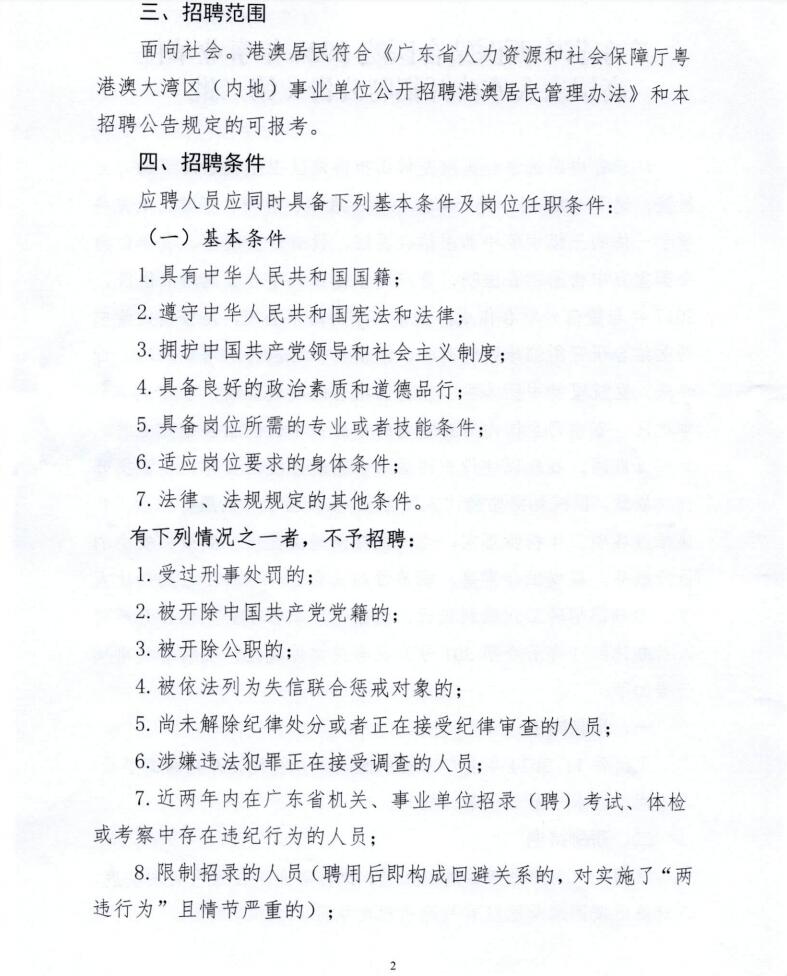 三、招聘范围

面向社会。港澳居民符合《广东省人力资源和社会保障厅粤港澳大湾区（内地）事业单位公开招聘港澳居民管理办法》和本招聘公告规定的可报考。

四、招聘条件

应聘人员应同时具备下列基本条件及岗位任职条件：

（一）基本条件

1. 具有中华人民共和国国籍；

2. 遵守中华人民共和国宪法和法律；

3. 拥护中国共产党领导和社会主义制度；

4. 具备良好的政治素质和道德品行；

5. 具备岗位所需的专业或者技能条件；

6. 适应岗位要求的身体条件；

7. 法律、法规规定的其他条件。

有下列情况之一者，不予招聘：

1. 受过刑事处罚的；

2. 被开除中国共产党党籍的；

3. 被开除公职的；

4. 被依法列为失信联合惩戒对象的；

5. 尚未解除纪律处分或者正在接受纪律审查的人员；

6. 涉嫌违法犯罪正在接受调查的人员；

7. 近两年内在广东省机关、事业单位招录（聘）考试、体检或考察中存在违纪行为的人员；

8. 限制招录的人员（聘用后即构成回避关系的，对实施了“两违行为”且情节严重的）；

2